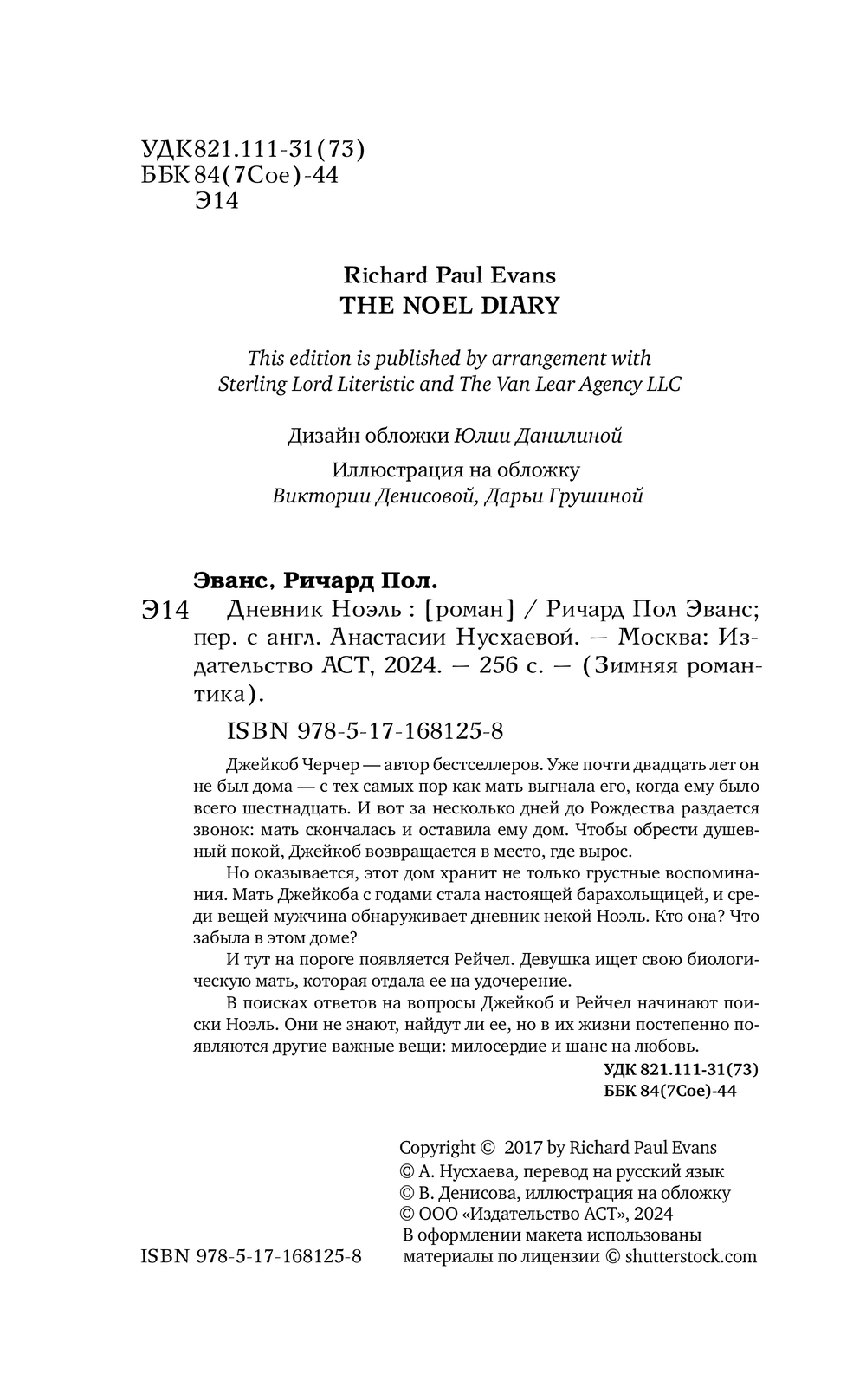 УДК 821.111-31(73)
ББК 84(7Сое)-44
Э14

Richard Paul Evans
THE NOEL DIARY

This edition is published by arrangement with Sterling Lord Literistic and The Van Lear Agency LLC

Дизайн обложки Юлии Данилиной

Иллюстрация на обложку Виктории Денисовой, Дарьи Грушиной

Эванс, Ричард Пол.
Э14 Дневник Ноэль : [роман] / Ричард Пол Эванс; пер. с англ. Анастасии Нусхаевой. — Москва: Издательство АСТ, 2024. — 256 с. — (Зимняя романтика).

ISBN 978-5-17-168125-8

Джейкоб Черчер — автор бестселлеров. Уже почти двадцать лет он не был дома — с тех самых пор как мать выгнала его, когда ему было всего шестнадцать. И вот за несколько дней до Рождества раздается звонок: мать скончалась и оставила ему дом. Чтобы обрести душевный покой, Джейкоб возвращается в место, где вырос.

Но оказывается, этот дом хранит не только грустные воспоминания. Мать Джейкоба с годами стала настоящей барахольщицей, и среди вещей мужчина обнаруживает дневник некой Ноэль. Кто она? Что забыла в этом доме?

И тут на пороге появляется Рейчел. Девушка ищет свою биологическую мать, которая отдала ее на удочерение.

В поисках ответов на вопросы Джейкоб и Рейчел начинают поиски Ноэль. Они не знают, найдут ли ее, но в их жизни постепенно появляются другие важные вещи: милосердие и шанс на любовь.

УДК 821.111-31(73)
ББК 84(7Сое)-44

Copyright © 2017 by Richard Paul Evans
© А. Нусхаева, перевод на русский язык
© В. Денисова, иллюстрация на обложку
© ООО «Издательство АСТ», 2024
В оформлении макета использованы материалы по лицензии © shutterstock.com

ISBN 978-5-17-168125-8